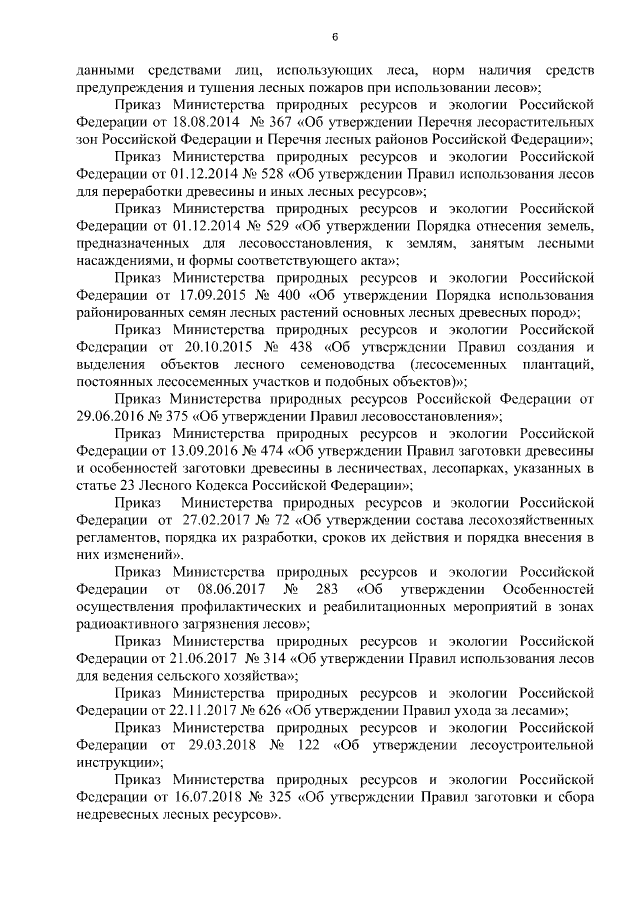 6

данными средствами лиц, использующих леса, норм наличия средств предупреждения и тушения лесных пожаров при использовании лесов»;

Приказ Министерства природных ресурсов и экологии Российской Федерации от 18.08.2014 № 367 «Об утверждении Перечня лесорастительных зон Российской Федерации и Перечня лесных районов Российской Федерации»;

Приказ Министерства природных ресурсов и экологии Российской Федерации от 01.12.2014 № 528 «Об утверждении Правил использования лесов для переработки древесины и иных лесных ресурсов»;

Приказ Министерства природных ресурсов и экологии Российской Федерации от 01.12.2014 № 529 «Об утверждении Порядка отнесения земель, предназначенных для лесовосстановления, к землям, занятым лесными насаждениями, и формы соответствующего акта»;

Приказ Министерства природных ресурсов и экологии Российской Федерации от 17.09.2015 № 400 «Об утверждении Порядка использования районированных семян лесных растений основных лесных древесных пород»;

Приказ Министерства природных ресурсов и экологии Российской Федерации от 20.10.2015 № 438 «Об утверждении Правил создания и выделения объектов лесного семеноводства (лесосеменных плантаций, постоянных лесосеменных участков и подобных объектов)»;

Приказ Министерства природных ресурсов Российской Федерации от 29.06.2016 № 375 «Об утверждении Правил лесовосстановления»;

Приказ Министерства природных ресурсов и экологии Российской Федерации от 13.09.2016 № 474 «Об утверждении Правил заготовки древесины и особенностей заготовки древесины в лесничествах, лесопарках, указанных в статье 23 Лесного Кодекса Российской Федерации»;

Приказ Министерства природных ресурсов и экологии Российской Федерации от 27.02.2017 № 72 «Об утверждении состава лесохозяйственных регламентов, порядка их разработки, сроков их действия и порядка внесения в них изменений».

Приказ Министерства природных ресурсов и экологии Российской Федерации от 08.06.2017 № 283 «Об утверждении Особенностей осуществления профилактических и реабилитационных мероприятий в зонах радиоактивного загрязнения лесов»;

Приказ Министерства природных ресурсов и экологии Российской Федерации от 21.06.2017 № 314 «Об утверждении Правил использования лесов для ведения сельского хозяйства»;

Приказ Министерства природных ресурсов и экологии Российской Федерации от 22.11.2017 № 626 «Об утверждении Правил ухода за лесами»;

Приказ Министерства природных ресурсов и экологии Российской Федерации от 29.03.2018 № 122 «Об утверждении лесоустроительной инструкции»;

Приказ Министерства природных ресурсов и экологии Российской Федерации от 16.07.2018 № 325 «Об утверждении Правил заготовки и сбора недревесных лесных ресурсов».